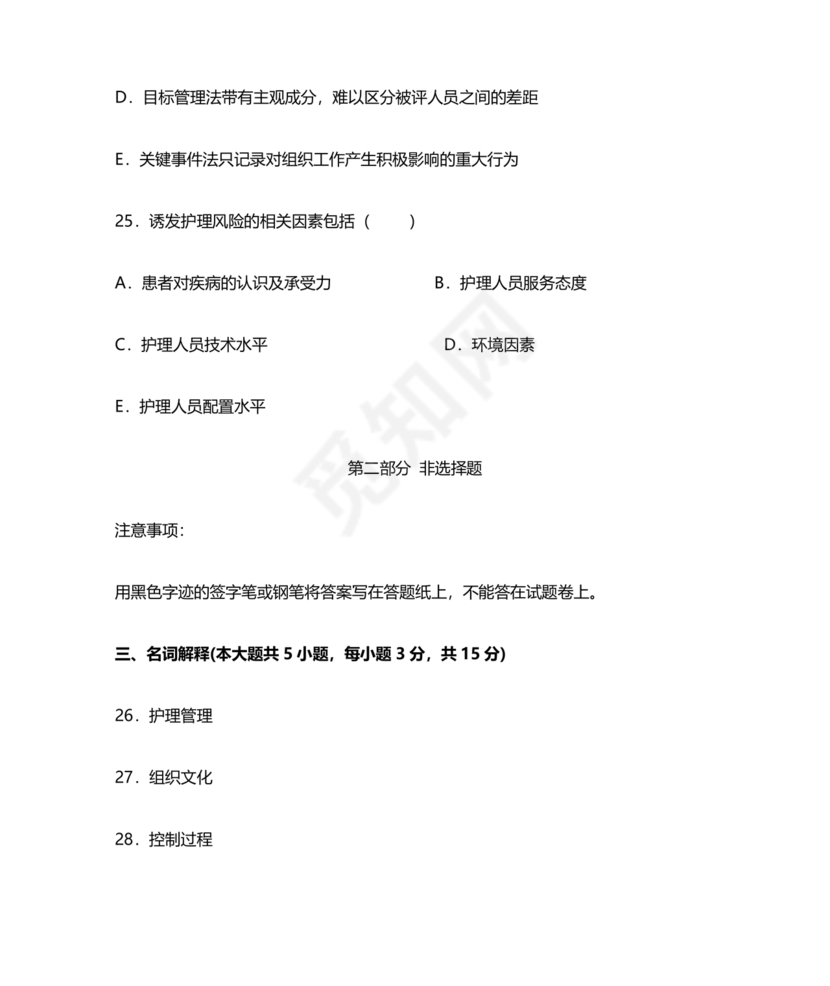 D．目标管理法带有主观成分，难以区分被评人员之间的差距

E．关键事件法只记录对组织工作产生积极影响的重大行为

25．诱发护理风险的相关因素包括（　　）

A．患者对疾病的认识及承受力　　B．护理人员服务态度

C．护理人员技术水平　　D．环境因素

E．护理人员配置水平

第二部分　非选择题

注意事项:

用黑色字迹的签字笔或钢笔将答案写在答题纸上，不能答在试题卷上。

三、名词解释(本大题共 5 小题，每小题 3 分，共 15 分)

26．护理管理

27．组织文化

28．控制过程

觅知网